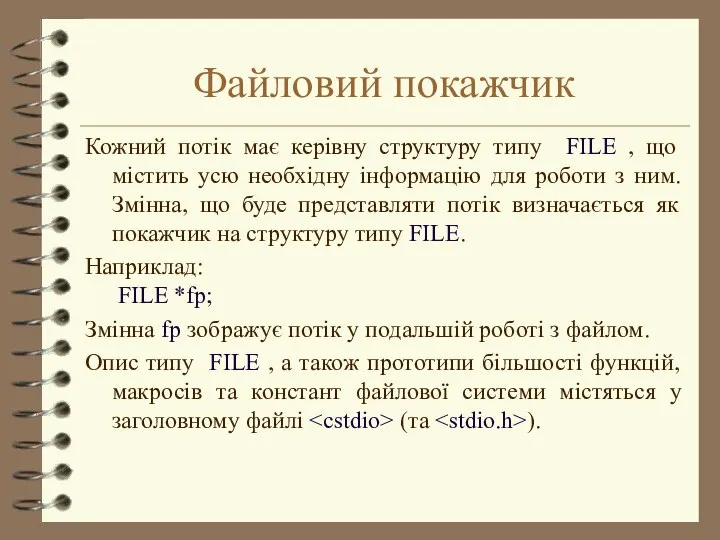 Файловий покажчик

Кожний потік має керівну структуру типу FILE , що містить усю необхідну інформацію для роботи з ним. Змінна, що буде представляти потік визначається як покажчик на структуру типу FILE.

Наприклад:
FILE *fp;

Змінна fp зображує потік у подальшій роботі з файлом.

Опис типу FILE , а також прототипи більшості функцій, макросів та констант файлової системи містяться у заголовному файлі <cstdio> (та <stdio.h>).